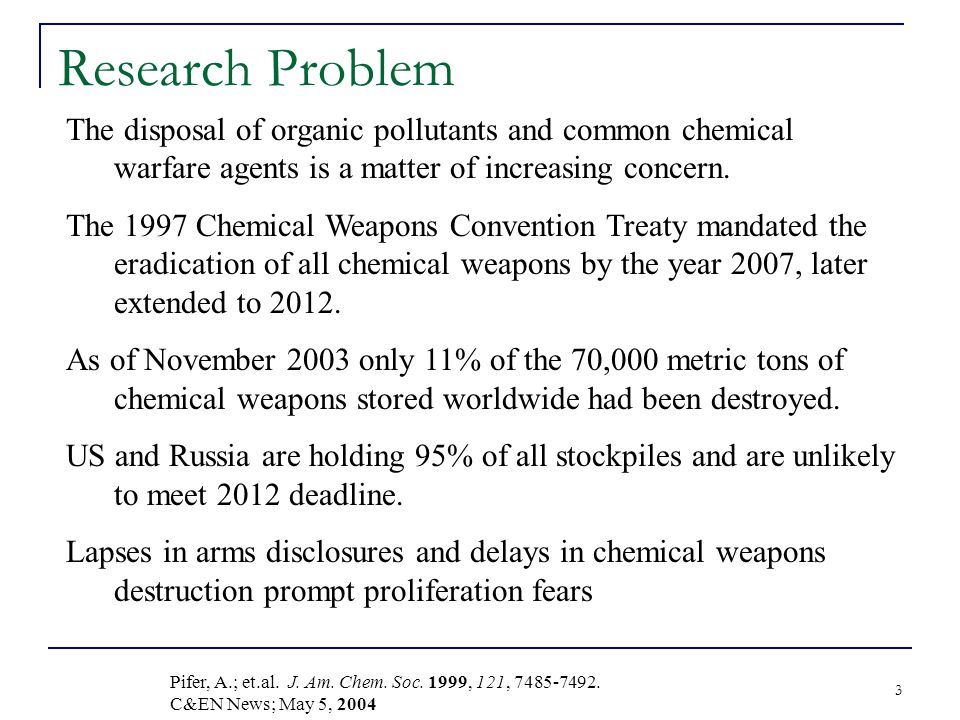 Research Problem

The disposal of organic pollutants and common chemical warfare agents is a matter of increasing concern.

The 1997 Chemical Weapons Convention Treaty mandated the eradication of all chemical weapons by the year 2007, later extended to 2012.

As of November 2003 only 11% of the 70,000 metric tons of chemical weapons stored worldwide had been destroyed.

US and Russia are holding 95% of all stockpiles and are unlikely to meet 2012 deadline.

Lapses in arms disclosures and delays in chemical weapons destruction prompt proliferation fears

Pifer, A.; et.al. J. Am. Chem. Soc. 1999, 121, 7485-7492.
C&EN News; May 5, 2004

3